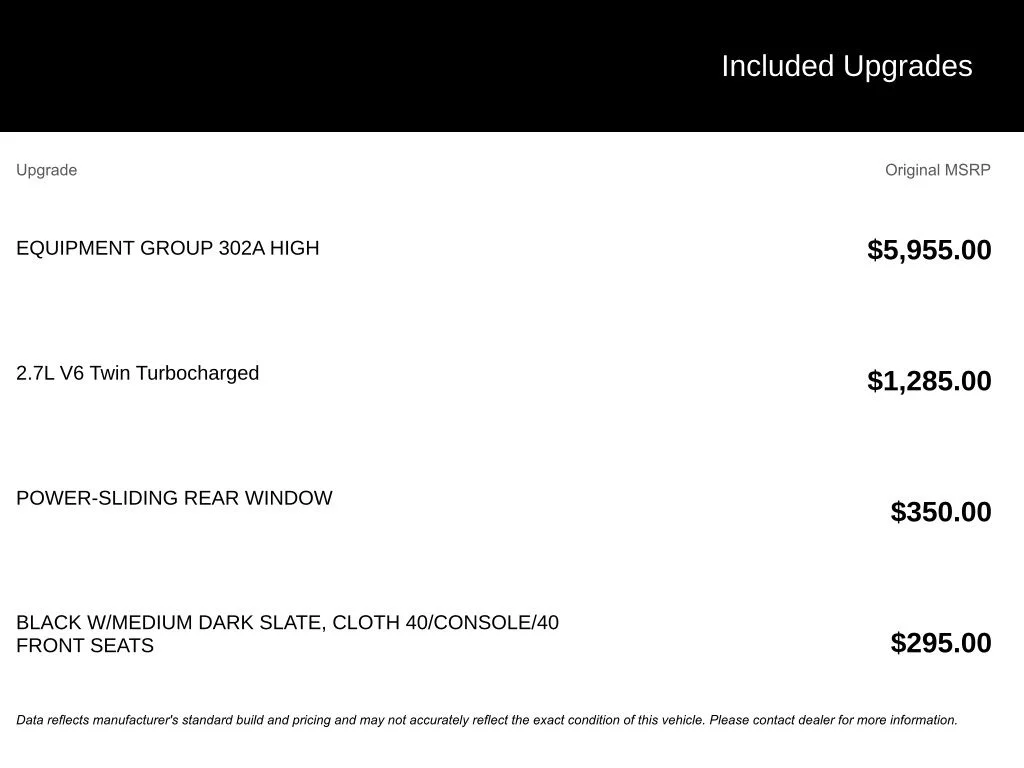 Included Upgrades

| Upgrade | Original MSRP |
|---|---|
| EQUIPMENT GROUP 302A HIGH | $5,955.00 |
| 2.7L V6 Twin Turbocharged | $1,285.00 |
| POWER-SLIDING REAR WINDOW | $350.00 |
| BLACK W/MEDIUM DARK SLATE, CLOTH 40/CONSOLE/40 FRONT SEATS | $295.00 |

Data reflects manufacturer's standard build and pricing and may not accurately reflect the exact condition of this vehicle. Please contact dealer for more information.